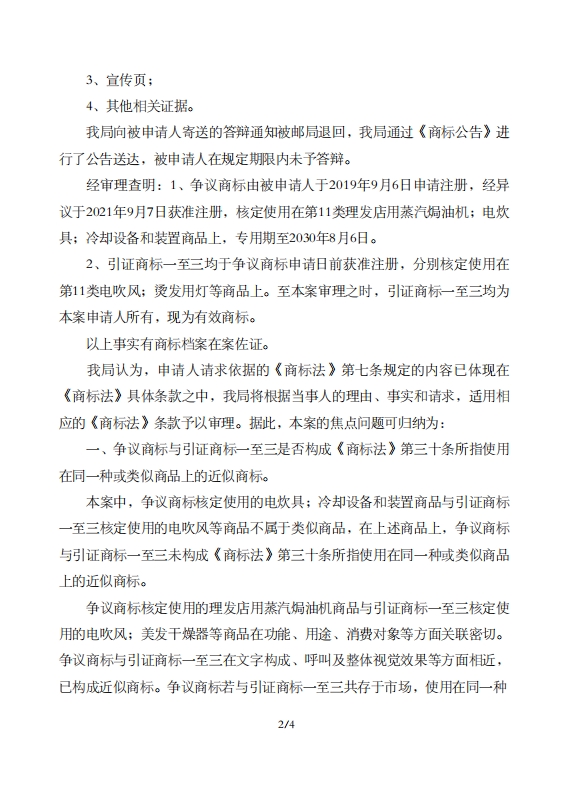 3、宣传页；

4、其他相关证据。

我局向被申请人寄送的答辩通知被邮局退回，我局通过《商标公告》进行了公告送达，被申请人在规定期限内未予答辩。

经审理查明：1、争议商标由被申请人于2019年9月6日申请注册，经异议于2021年9月7日获准注册，核定使用在第11类理发店用蒸汽焗油机；电炊具；冷却设备和装置商品上，专用期至2030年8月6日。

2、引证商标一至三均于争议商标申请日前获准注册，分别核定使用在第11类电吹风；烫发用灯等商品上。至本案审理之时，引证商标一至三均为本案申请人所有，现为有效商标。

以上事实有商标档案在案佐证。

我局认为，申请人请求依据的《商标法》第七条规定的内容已体现在《商标法》具体条款之中，我局将根据当事人的理由、事实和请求，适用相应的《商标法》条款予以审理。据此，本案的焦点问题可归纳为：

一、争议商标与引证商标一至三是否构成《商标法》第三十条所指使用在同一种或类似商品上的近似商标。

本案中，争议商标核定使用的电炊具；冷却设备和装置商品与引证商标一至三核定使用的电吹风等商品不属于类似商品，在上述商品上，争议商标与引证商标一至三未构成《商标法》第三十条所指使用在同一种或类似商品上的近似商标。

争议商标核定使用的理发店用蒸汽焗油机商品与引证商标一至三核定使用的电吹风；美发干燥器等商品在功能、用途、消费对象等方面关联密切。争议商标与引证商标一至三在文字构成、呼叫及整体视觉效果等方面相近，已构成近似商标。争议商标若与引证商标一至三共存于市场，使用在同一种

2/4